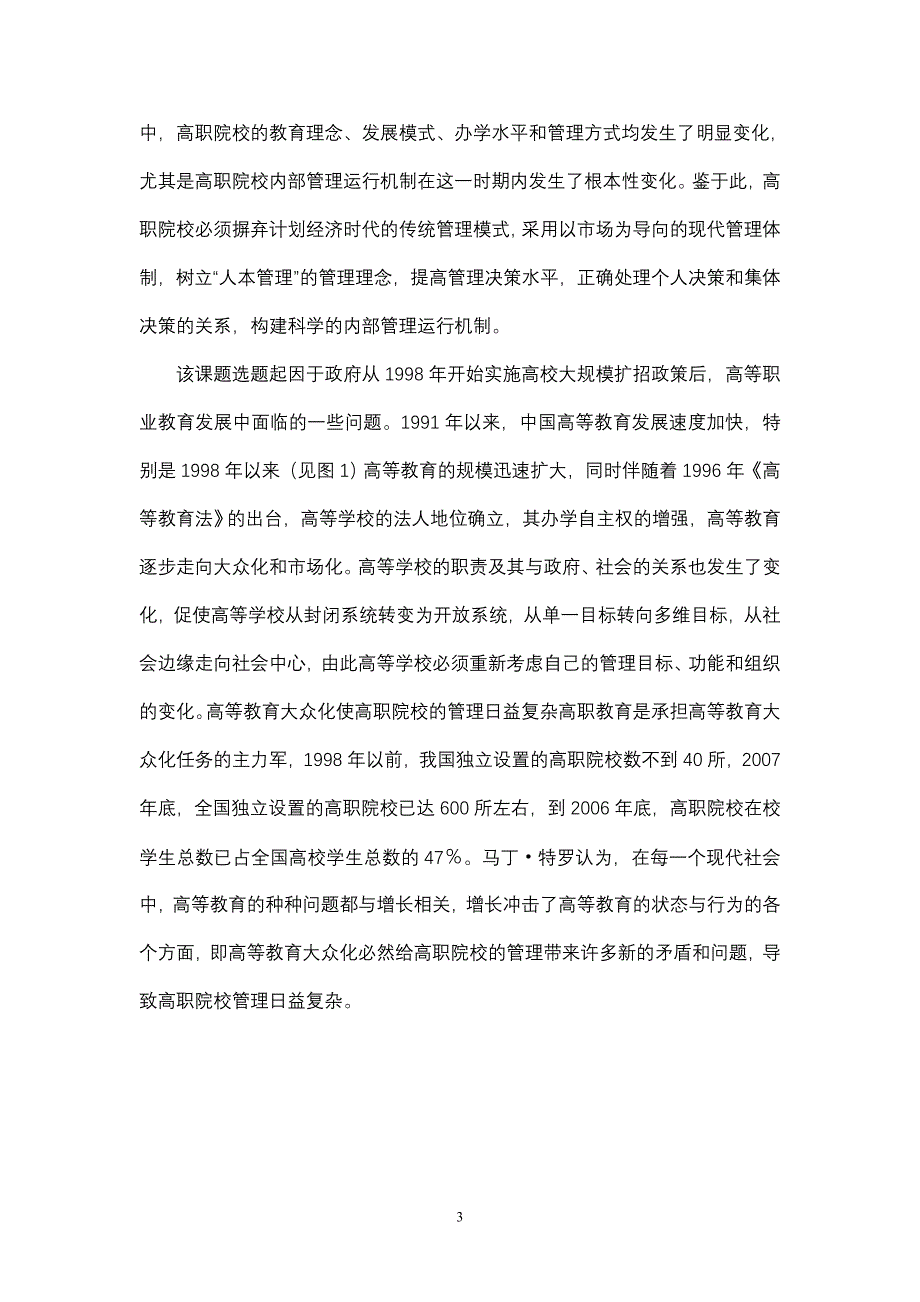 中，高职院校的教育理念、发展模式、办学水平和管理方式均发生了明显变化，尤其是高职院校内部管理运行机制在这一时期内发生了根本性变化。鉴于此，高职院校必须摒弃计划经济时代的传统管理模式，采用以市场为导向的现代管理体制，树立“人本管理”的管理理念，提高管理决策水平，正确处理个人决策和集体决策的关系，构建科学的内部管理运行机制。

该课题选题起因于政府从 1998 年开始实施高校大规模扩招政策后，高等职业教育发展中面临的一些问题。1991 年以来，中国高等教育发展速度加快，特别是 1998 年以来（见图 1）高等教育的规模迅速扩大，同时伴随着 1996 年《高等教育法》的出台，高等学校的法人地位确立，其办学自主权的增强，高等教育逐步走向大众化和市场化。高等学校的职责及其与政府、社会的关系也发生了变化，促使高等学校从封闭系统转变为开放系统，从单一目标转向多维目标，从社会边缘走向社会中心，由此高等学校必须重新考虑自己的管理目标、功能和组织的变化。高等教育大众化使高职院校的管理日益复杂高职教育是承担高等教育大众化任务的主力军，1998 年以前，我国独立设置的高职院校数不到 40 所，2007 年底，全国独立设置的高职院校已达 600 所左右，到 2006 年底，高职院校在校学生总数已占全国高校学生总数的 47％。马丁·特罗认为，在每一个现代社会中，高等教育的种种问题都与增长相关，增长冲击了高等教育的状态与行为的各个方面，即高等教育大众化必然给高职院校的管理带来许多新的矛盾和问题，导致高职院校管理日益复杂。

3